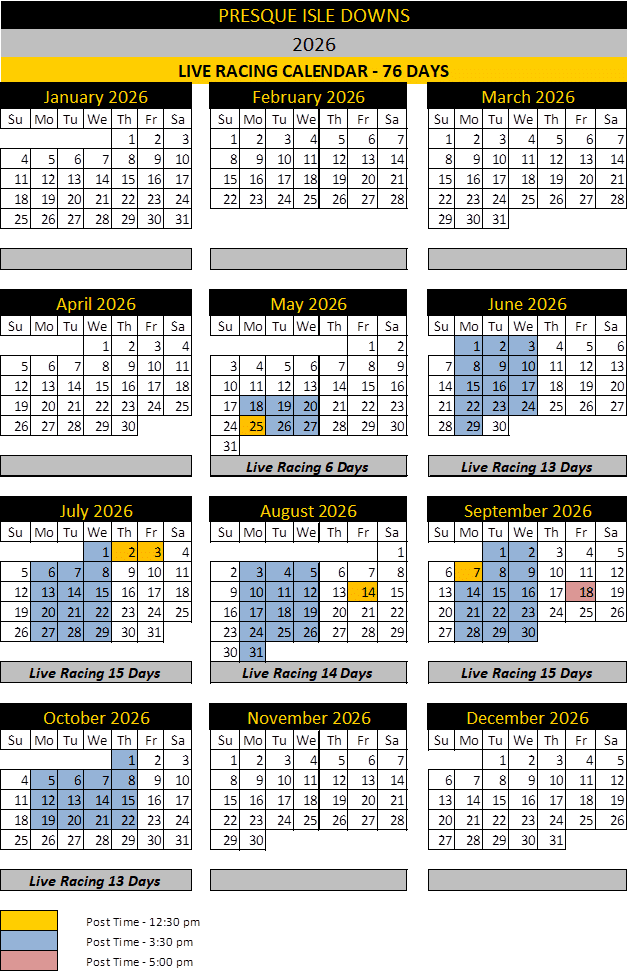 PRESQUE ISLE DOWNS

2026

LIVE RACING CALENDAR - 76 DAYS

January 2026

| Su | Mo | Tu | We | Th | Fr | Sa |
|---|---|---|---|---|---|---|
| | | | | 1 | 2 | 3 |
| 4 | 5 | 6 | 7 | 8 | 9 | 10 |
| 11 | 12 | 13 | 14 | 15 | 16 | 17 |
| 18 | 19 | 20 | 21 | 22 | 23 | 24 |
| 25 | 26 | 27 | 28 | 29 | 30 | 31 |

February 2026

| Su | Mo | Tu | We | Th | Fr | Sa |
|---|---|---|---|---|---|---|
| 1 | 2 | 3 | 4 | 5 | 6 | 7 |
| 8 | 9 | 10 | 11 | 12 | 13 | 14 |
| 15 | 16 | 17 | 18 | 19 | 20 | 21 |
| 22 | 23 | 24 | 25 | 26 | 27 | 28 |

March 2026

| Su | Mo | Tu | We | Th | Fr | Sa |
|---|---|---|---|---|---|---|
| 1 | 2 | 3 | 4 | 5 | 6 | 7 |
| 8 | 9 | 10 | 11 | 12 | 13 | 14 |
| 15 | 16 | 17 | 18 | 19 | 20 | 21 |
| 22 | 23 | 24 | 25 | 26 | 27 | 28 |
| 29 | 30 | 31 | | | | |

April 2026

| Su | Mo | Tu | We | Th | Fr | Sa |
|---|---|---|---|---|---|---|
| | | | 1 | 2 | 3 | 4 |
| 5 | 6 | 7 | 8 | 9 | 10 | 11 |
| 12 | 13 | 14 | 15 | 16 | 17 | 18 |
| 19 | 20 | 21 | 22 | 23 | 24 | 25 |
| 26 | 27 | 28 | 29 | 30 | | |

May 2026

| Su | Mo | Tu | We | Th | Fr | Sa |
|---|---|---|---|---|---|---|
| | | | | | 1 | 2 |
| 3 | 4 | 5 | 6 | 7 | 8 | 9 |
| 10 | 11 | 12 | 13 | 14 | 15 | 16 |
| 17 | 18 | 19 | 20 | 21 | 22 | 23 |
| 24 | 25 | 26 | 27 | 28 | 29 | 30 |
| 31 | | | | | | |

Live Racing 6 Days

June 2026

| Su | Mo | Tu | We | Th | Fr | Sa |
|---|---|---|---|---|---|---|
| | 1 | 2 | 3 | 4 | 5 | 6 |
| 7 | 8 | 9 | 10 | 11 | 12 | 13 |
| 14 | 15 | 16 | 17 | 18 | 19 | 20 |
| 21 | 22 | 23 | 24 | 25 | 26 | 27 |
| 28 | 29 | 30 | | | | |

Live Racing 13 Days

July 2026

| Su | Mo | Tu | We | Th | Fr | Sa |
|---|---|---|---|---|---|---|
| | | | 1 | 2 | 3 | 4 |
| 5 | 6 | 7 | 8 | 9 | 10 | 11 |
| 12 | 13 | 14 | 15 | 16 | 17 | 18 |
| 19 | 20 | 21 | 22 | 23 | 24 | 25 |
| 26 | 27 | 28 | 29 | 30 | 31 | |

Live Racing 15 Days

August 2026

| Su | Mo | Tu | We | Th | Fr | Sa |
|---|---|---|---|---|---|---|
| | | | | | | 1 |
| 2 | 3 | 4 | 5 | 6 | 7 | 8 |
| 9 | 10 | 11 | 12 | 13 | 14 | 15 |
| 16 | 17 | 18 | 19 | 20 | 21 | 22 |
| 23 | 24 | 25 | 26 | 27 | 28 | 29 |
| 30 | 31 | | | | | |

Live Racing 14 Days

September 2026

| Su | Mo | Tu | We | Th | Fr | Sa |
|---|---|---|---|---|---|---|
| | | 1 | 2 | 3 | 4 | 5 |
| 6 | 7 | 8 | 9 | 10 | 11 | 12 |
| 13 | 14 | 15 | 16 | 17 | 18 | 19 |
| 20 | 21 | 22 | 23 | 24 | 25 | 26 |
| 27 | 28 | 29 | 30 | | | |

Live Racing 15 Days

October 2026

| Su | Mo | Tu | We | Th | Fr | Sa |
|---|---|---|---|---|---|---|
| | | | | 1 | 2 | 3 |
| 4 | 5 | 6 | 7 | 8 | 9 | 10 |
| 11 | 12 | 13 | 14 | 15 | 16 | 17 |
| 18 | 19 | 20 | 21 | 22 | 23 | 24 |
| 25 | 26 | 27 | 28 | 29 | 30 | 31 |

Live Racing 13 Days

November 2026

| Su | Mo | Tu | We | Th | Fr | Sa |
|---|---|---|---|---|---|---|
| 1 | 2 | 3 | 4 | 5 | 6 | 7 |
| 8 | 9 | 10 | 11 | 12 | 13 | 14 |
| 15 | 16 | 17 | 18 | 19 | 20 | 21 |
| 22 | 23 | 24 | 25 | 26 | 27 | 28 |
| 29 | 30 | | | | | |

December 2026

| Su | Mo | Tu | We | Th | Fr | Sa |
|---|---|---|---|---|---|---|
| | | 1 | 2 | 3 | 4 | 5 |
| 6 | 7 | 8 | 9 | 10 | 11 | 12 |
| 13 | 14 | 15 | 16 | 17 | 18 | 19 |
| 20 | 21 | 22 | 23 | 24 | 25 | 26 |
| 27 | 28 | 29 | 30 | 31 | | |

Post Time - 12:30 pm
Post Time - 3:30 pm
Post Time - 5:00 pm